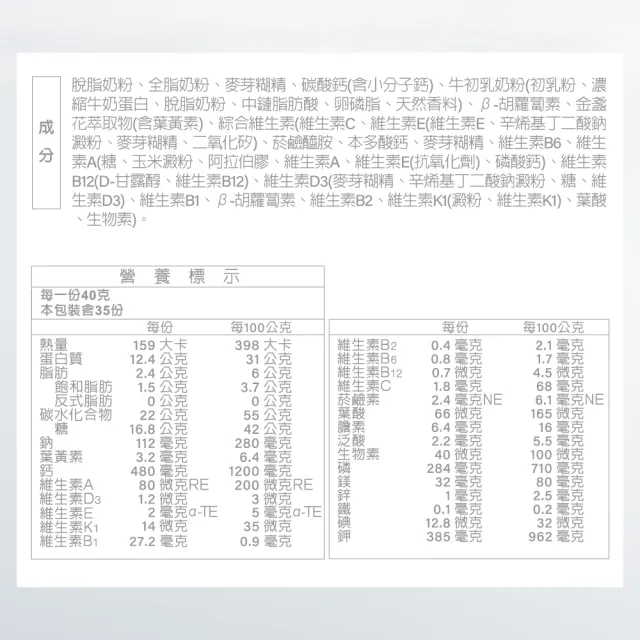 成分

脫脂奶粉、全脂奶粉、麥芽糊精、碳酸鈣(含小分子鈣)、牛初乳奶粉(初乳粉、濃縮牛奶蛋白、脫脂奶粉、中鏈脂肪酸、卵磷脂、天然香料)、β-胡蘿蔔素、金盞花萃取物(含葉黃素)、綜合維生素(維生素C、維生素E(維生素E、辛烯基丁二酸鈉澱粉、麥芽糊精、二氧化矽)、菸鹼醯胺、本多酸鈣、麥芽糊精、維生素B6、維生素A(糖、玉米澱粉、阿拉伯膠、維生素A、維生素E(抗氧化劑)、磷酸鈣)、維生素B12(D-甘露醇、維生素B12)、維生素D3(麥芽糊精、辛烯基丁二酸鈉澱粉、糖、維生素D3)、維生素B1、β-胡蘿蔔素、維生素B2、維生素K1(澱粉、維生素K1)、葉酸、生物素)。

營 養 標 示
每一份40克
本包裝含35份

| | 每份 | 每100公克 |
|---|---|---|
| 熱量 | 159 大卡 | 398 大卡 |
| 蛋白質 | 12.4 公克 | 31 公克 |
| 脂肪 | 2.4 公克 | 6 公克 |
| 飽和脂肪 | 1.5 公克 | 3.7 公克 |
| 反式脂肪 | 0 公克 | 0 公克 |
| 碳水化合物 | 22 公克 | 55 公克 |
| 糖 | 16.8 公克 | 42 公克 |
| 鈉 | 112 毫克 | 280 毫克 |
| 葉黃素 | 3.2 毫克 | 6.4 毫克 |
| 鈣 | 480 毫克 | 1200 毫克 |
| 維生素A | 80 微克RE | 200 微克RE |
| 維生素D3 | 1.2 微克 | 3 微克 |
| 維生素E | 2 毫克α-TE | 5 毫克α-TE |
| 維生素K1 | 14 微克 | 35 微克 |
| 維生素B1 | 27.2 毫克 | 0.9 毫克 |

| | 每份 | 每100公克 |
|---|---|---|
| 維生素B2 | 0.4 毫克 | 2.1 毫克 |
| 維生素B6 | 0.8 毫克 | 1.7 毫克 |
| 維生素B12 | 0.7 微克 | 4.5 微克 |
| 維生素C | 1.8 毫克 | 68 毫克 |
| 菸鹼素 | 2.4 毫克NE | 6.1 毫克NE |
| 葉酸 | 66 微克 | 165 微克 |
| 膽素 | 6.4 毫克 | 16 毫克 |
| 泛酸 | 2.2 毫克 | 5.5 毫克 |
| 生物素 | 40 微克 | 100 微克 |
| 磷 | 284 毫克 | 710 毫克 |
| 鎂 | 32 毫克 | 80 毫克 |
| 鋅 | 1 毫克 | 2.5 毫克 |
| 鐵 | 0.1 毫克 | 0.2 毫克 |
| 碘 | 12.8 微克 | 32 微克 |
| 鉀 | 385 毫克 | 962 毫克 |